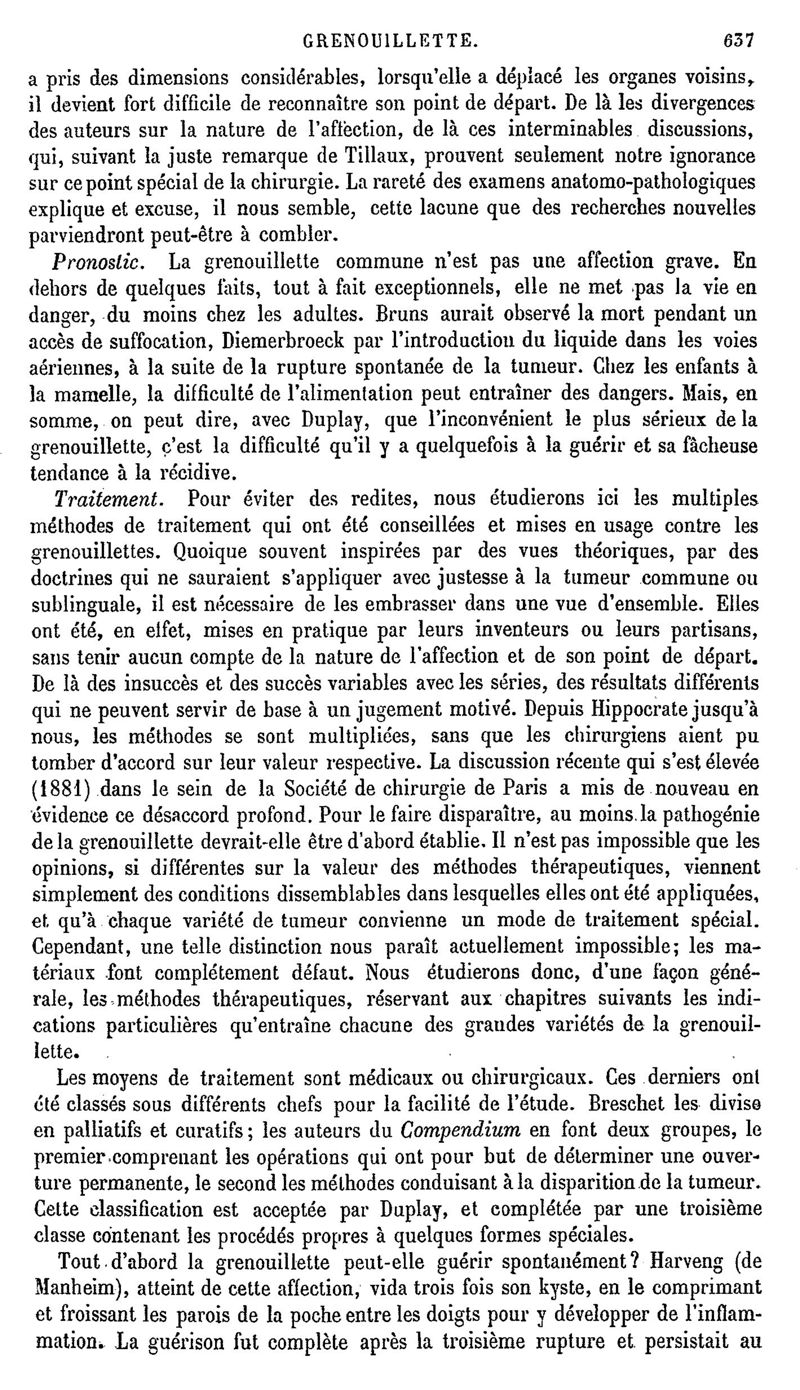 GRENOUILLETTE. 637

a pris des dimensions considérables, lorsqu'elle a déplacé les organes voisins, il devient fort difficile de reconnaître son point de départ. De là les divergences des auteurs sur la nature de l'affection, de là ces interminables discussions, qui, suivant la juste remarque de Tillaux, prouvent seulement notre ignorance sur ce point spécial de la chirurgie. La rareté des examens anatomo-pathologiques explique et excuse, il nous semble, cette lacune que des recherches nouvelles parviendront peut-être à combler.

Pronostic. La grenouillette commune n'est pas une affection grave. En dehors de quelques faits, tout à fait exceptionnels, elle ne met pas la vie en danger, du moins chez les adultes. Bruns aurait observé la mort pendant un accès de suffocation, Diemerbroeck par l'introduction du liquide dans les voies aériennes, à la suite de la rupture spontanée de la tumeur. Chez les enfants à la mamelle, la difficulté de l'alimentation peut entraîner des dangers. Mais, en somme, on peut dire, avec Duplay, que l'inconvénient le plus sérieux de la grenouillette, c'est la difficulté qu'il y a quelquefois à la guérir et sa fâcheuse tendance à la récidive.

Traitement. Pour éviter des redites, nous étudierons ici les multiples méthodes de traitement qui ont été conseillées et mises en usage contre les grenouillettes. Quoique souvent inspirées par des vues théoriques, par des doctrines qui ne sauraient s'appliquer avec justesse à la tumeur commune ou sublinguale, il est nécessaire de les embrasser dans une vue d'ensemble. Elles ont été, en effet, mises en pratique par leurs inventeurs ou leurs partisans, sans tenir aucun compte de la nature de l'affection et de son point de départ. De là des insuccès et des succès variables avec les séries, des résultats différents qui ne peuvent servir de base à un jugement motivé. Depuis Hippocrate jusqu'à nous, les méthodes se sont multipliées, sans que les chirurgiens aient pu tomber d'accord sur leur valeur respective. La discussion récente qui s'est élevée (1881) dans le sein de la Société de chirurgie de Paris a mis de nouveau en évidence ce désaccord profond. Pour le faire disparaître, au moins la pathogénie de la grenouillette devrait-elle être d'abord établie. Il n'est pas impossible que les opinions, si différentes sur la valeur des méthodes thérapeutiques, viennent simplement des conditions dissemblables dans lesquelles elles ont été appliquées, et qu'à chaque variété de tumeur convienne un mode de traitement spécial. Cependant, une telle distinction nous paraît actuellement impossible; les matériaux font complétement défaut. Nous étudierons donc, d'une façon générale, les méthodes thérapeutiques, réservant aux chapitres suivants les indications particulières qu'entraîne chacune des grandes variétés de la grenouillette.

Les moyens de traitement sont médicaux ou chirurgicaux. Ces derniers ont été classés sous différents chefs pour la facilité de l'étude. Breschet les divise en palliatifs et curatifs; les auteurs du Compendium en font deux groupes, le premier comprenant les opérations qui ont pour but de déterminer une ouverture permanente, le second les méthodes conduisant à la disparition de la tumeur. Cette classification est acceptée par Duplay, et complétée par une troisième classe contenant les procédés propres à quelques formes spéciales.

Tout d'abord la grenouillette peut-elle guérir spontanément? Harveng (de Manheim), atteint de cette affection, vida trois fois son kyste, en le comprimant et froissant les parois de la poche entre les doigts pour y développer de l'inflammation. La guérison fut complète après la troisième rupture et persistait au